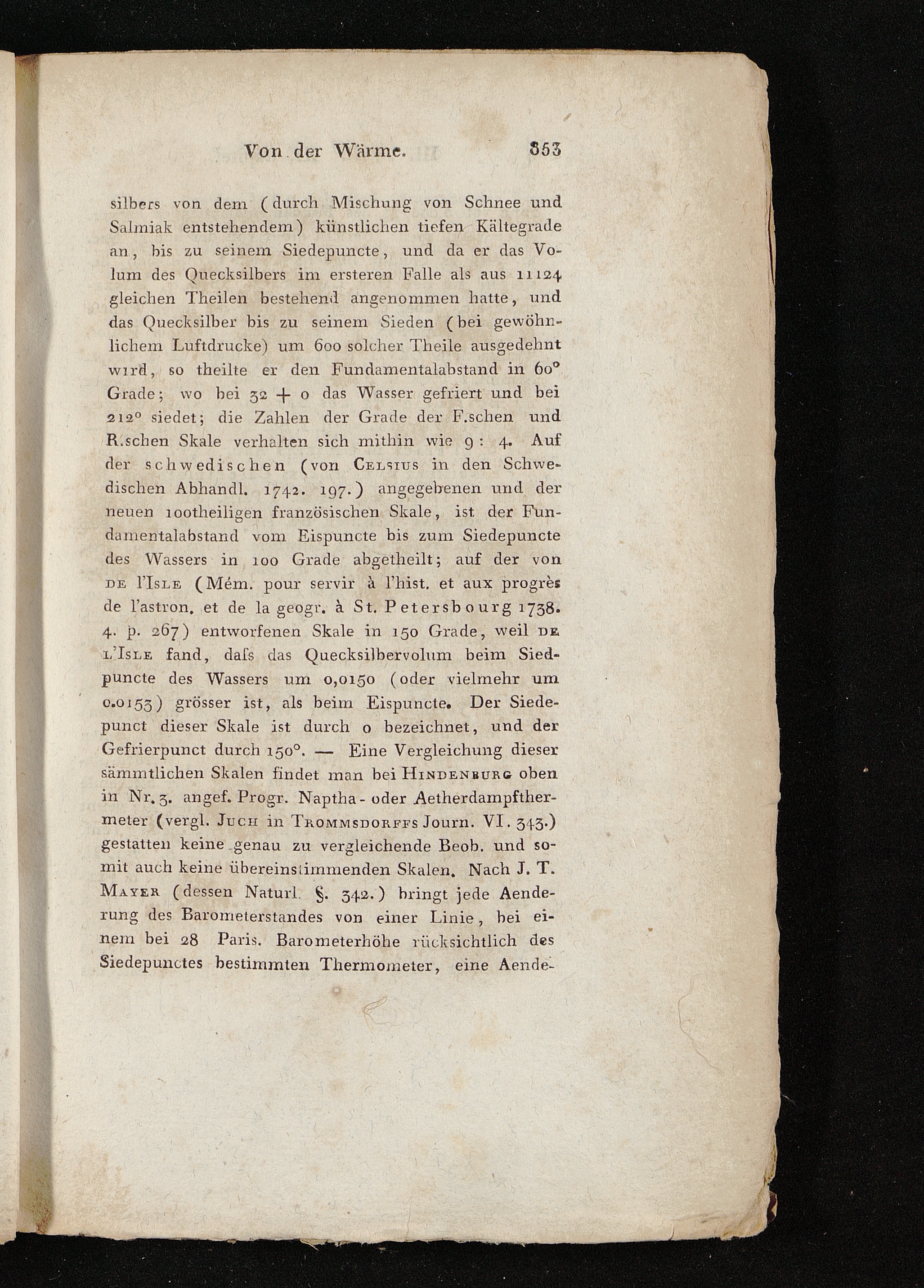 Von der Wärme. 353

silbers von dem (durch Mischung von Schnee und Salmiak entstehendem) künstlichen tiefen Kältegrade an, bis zu seinem Siedepuncte, und da er das Volum des Quecksilbers im ersteren Falle als aus 11124 gleichen Theilen bestehend angenommen hatte, und das Quecksilber bis zu seinem Sieden (bei gewöhnlichem Luftdrucke) um 600 solcher Theile ausgedehnt wird, so theilte er den Fundamentalabstand in 60° Grade; wo bei 32 + 0 das Wasser gefriert und bei 212° siedet; die Zahlen der Grade der F.schen und R.schen Skale verhalten sich mithin wie 9 : 4. Auf der schwedischen (von Celsius in den Schwedischen Abhandl. 1742. 197.) angegebenen und der neuen 100theiligen französischen Skale, ist der Fundamentalabstand vom Eispuncte bis zum Siedepuncte des Wassers in 100 Grade abgetheilt; auf der von de l'Isle (Mém. pour servir à l'hist. et aux progrès de l'astron. et de la geogr. à St. Petersbourg 1738. 4. p. 267) entworfenen Skale in 150 Grade, weil de l'Isle fand, daſs das Quecksilbervolum beim Siedpuncte des Wassers um 0,0150 (oder vielmehr um 0.0153) grösser ist, als beim Eispuncte. Der Siedepunct dieser Skale ist durch 0 bezeichnet, und der Gefrierpunct durch 150°. — Eine Vergleichung dieser sämmtlichen Skalen findet man bei Hindenburg oben in Nr. 3. angef. Progr. Naptha- oder Aetherdampfthermeter (vergl. Juch in Trommsdorffs Journ. VI. 343.) gestatten keine genau zu vergleichende Beob. und somit auch keine übereinstimmenden Skalen. Nach J. T. Mayer (dessen Naturl. §. 342.) bringt jede Aenderung des Barometerstandes von einer Linie, bei einem bei 28 Paris. Barometerhöhe rücksichtlich des Siedepunctes bestimmten Thermometer, eine Aende-